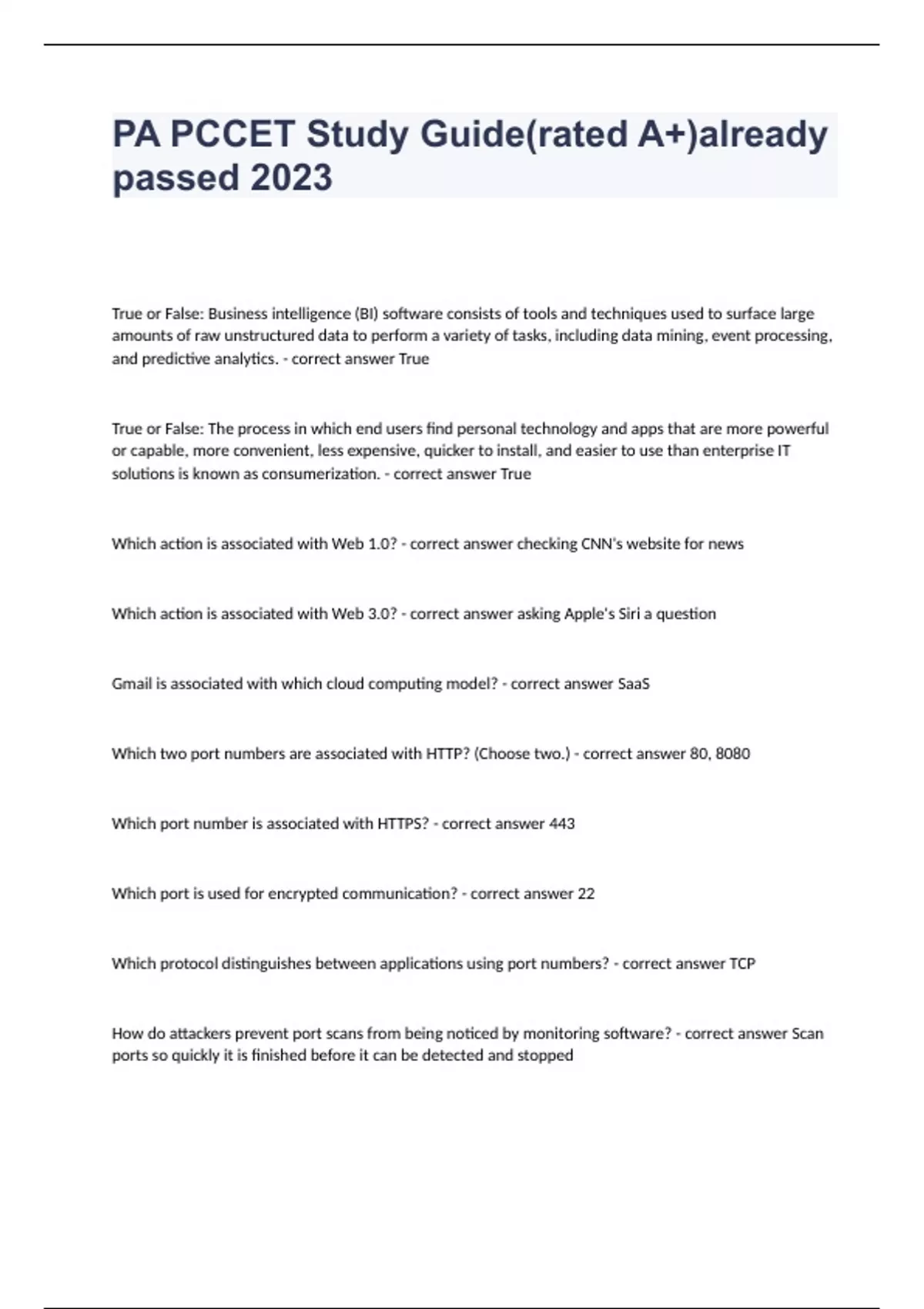 PA PCCET Study Guide(rated A+)already passed 2023

True or False: Business intelligence (BI) software consists of tools and techniques used to surface large amounts of raw unstructured data to perform a variety of tasks, including data mining, event processing, and predictive analytics. - correct answer True

True or False: The process in which end users find personal technology and apps that are more powerful or capable, more convenient, less expensive, quicker to install, and easier to use than enterprise IT solutions is known as consumerization. - correct answer True

Which action is associated with Web 1.0? - correct answer checking CNN's website for news

Which action is associated with Web 3.0? - correct answer asking Apple's Siri a question

Gmail is associated with which cloud computing model? - correct answer SaaS

Which two port numbers are associated with HTTP? (Choose two.) - correct answer 80, 8080

Which port number is associated with HTTPS? - correct answer 443

Which port is used for encrypted communication? - correct answer 22

Which protocol distinguishes between applications using port numbers? - correct answer TCP

How do attackers prevent port scans from being noticed by monitoring software? - correct answer Scan ports so quickly it is finished before it can be detected and stopped